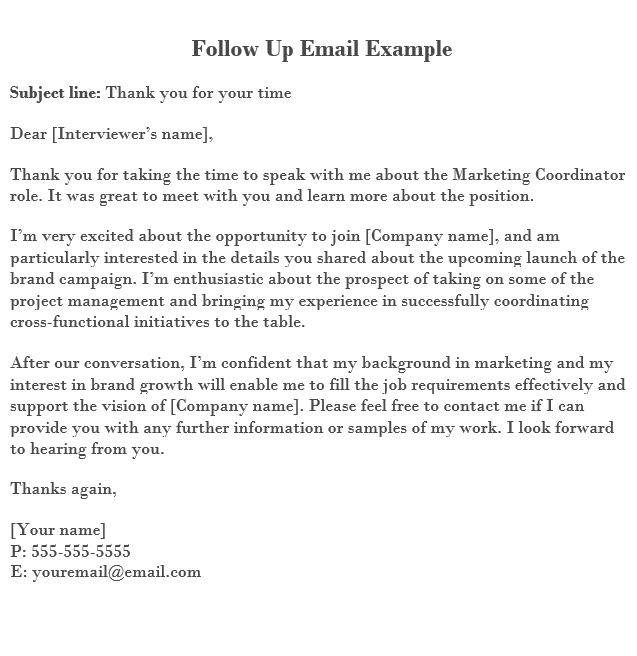 Follow Up Email Example

Subject line: Thank you for your time

Dear [Interviewer's name],

Thank you for taking the time to speak with me about the Marketing Coordinator role. It was great to meet with you and learn more about the position.

I'm very excited about the opportunity to join [Company name], and am particularly interested in the details you shared about the upcoming launch of the brand campaign. I'm enthusiastic about the prospect of taking on some of the project management and bringing my experience in successfully coordinating cross-functional initiatives to the table.

After our conversation, I'm confident that my background in marketing and my interest in brand growth will enable me to fill the job requirements effectively and support the vision of [Company name]. Please feel free to contact me if I can provide you with any further information or samples of my work. I look forward to hearing from you.

Thanks again,

[Your name]
P: 555-555-5555
E: youremail@email.com